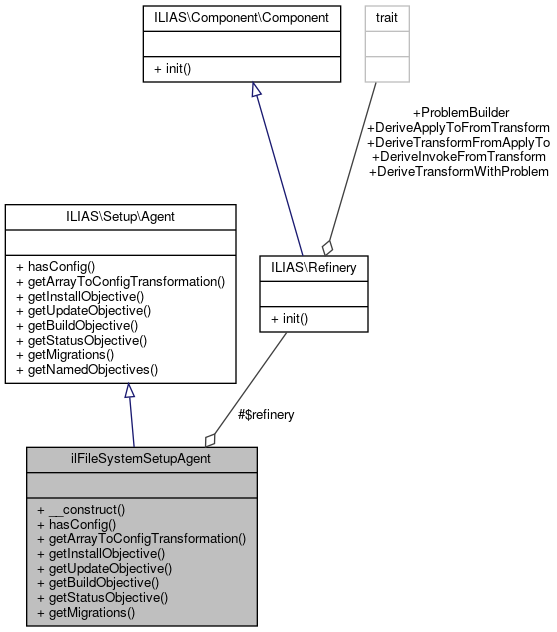 ILIAS\Component\Component

+ init()

trait

+ProblemBuilder
+DeriveApplyToFromTransform
+DeriveTransformFromApplyTo
+DeriveInvokeFromTransform
+DeriveTransformWithProblem

ILIAS\Setup\Agent

+ hasConfig()
+ getArrayToConfigTransformation()
+ getInstallObjective()
+ getUpdateObjective()
+ getBuildObjective()
+ getStatusObjective()
+ getMigrations()
+ getNamedObjectives()

ILIAS\Refinery

+ init()

#$refinery

ilFileSystemSetupAgent

+ __construct()
+ hasConfig()
+ getArrayToConfigTransformation()
+ getInstallObjective()
+ getUpdateObjective()
+ getBuildObjective()
+ getStatusObjective()
+ getMigrations()